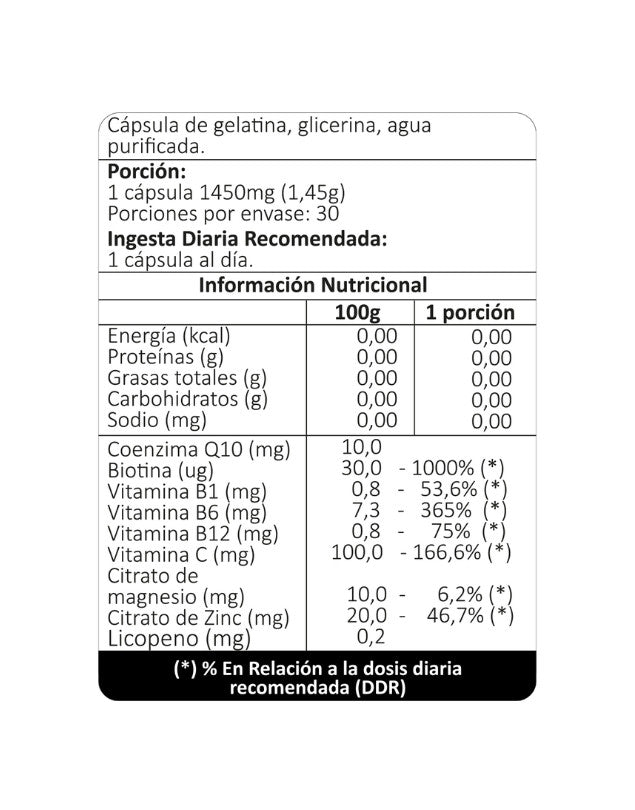 Cápsula de gelatina, glicerina, agua purificada.

Porción:
1 cápsula 1450mg (1,45g)
Porciones por envase: 30

Ingesta Diaria Recomendada:
1 cápsula al día.

Información Nutricional

| | 100g | 1 porción |
|---|---|---|
| Energía (kcal) | 0,00 | 0,00 |
| Proteínas (g) | 0,00 | 0,00 |
| Grasas totales (g) | 0,00 | 0,00 |
| Carbohidratos (g) | 0,00 | 0,00 |
| Sodio (mg) | 0,00 | 0,00 |

Coenzima Q10 (mg) 10,0
Biotina (ug) 30,0 - 1000% (*)
Vitamina B1 (mg) 0,8 - 53,6% (*)
Vitamina B6 (mg) 7,3 - 365% (*)
Vitamina B12 (mg) 0,8 - 75% (*)
Vitamina C (mg) 100,0 - 166,6% (*)
Citrato de magnesio (mg) 10,0 - 6,2% (*)
Citrato de Zinc (mg) 20,0 - 46,7% (*)
Licopeno (mg) 0,2

(*) % En Relación a la dosis diaria recomendada (DDR)